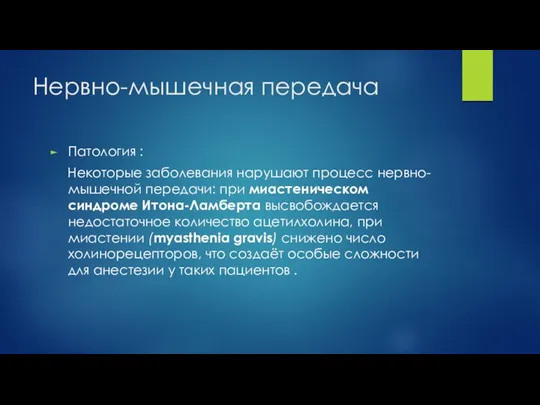 Нервно-мышечная передача

Патология :

Некоторые заболевания нарушают процесс нервно-мышечной передачи: при миастеническом синдроме Итона-Ламберта высвобождается недостаточное количество ацетилхолина, при миастении (myasthenia gravis) снижено число холинорецепторов, что создаёт особые сложности для анестезии у таких пациентов .